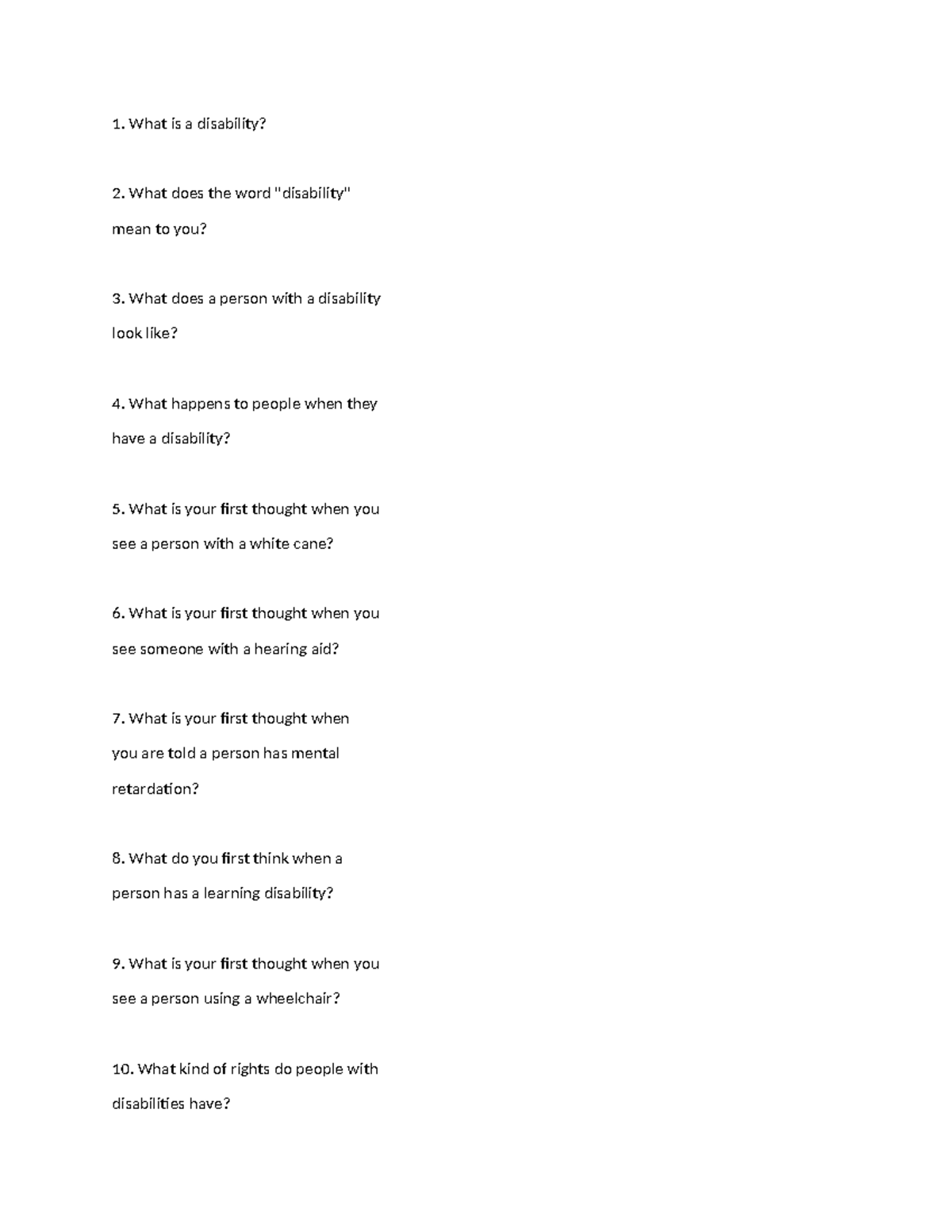 1. What is a disability?

2. What does the word "disability" mean to you?

3. What does a person with a disability look like?

4. What happens to people when they have a disability?

5. What is your first thought when you see a person with a white cane?

6. What is your first thought when you see someone with a hearing aid?

7. What is your first thought when you are told a person has mental retardation?

8. What do you first think when a person has a learning disability?

9. What is your first thought when you see a person using a wheelchair?

10. What kind of rights do people with disabilities have?